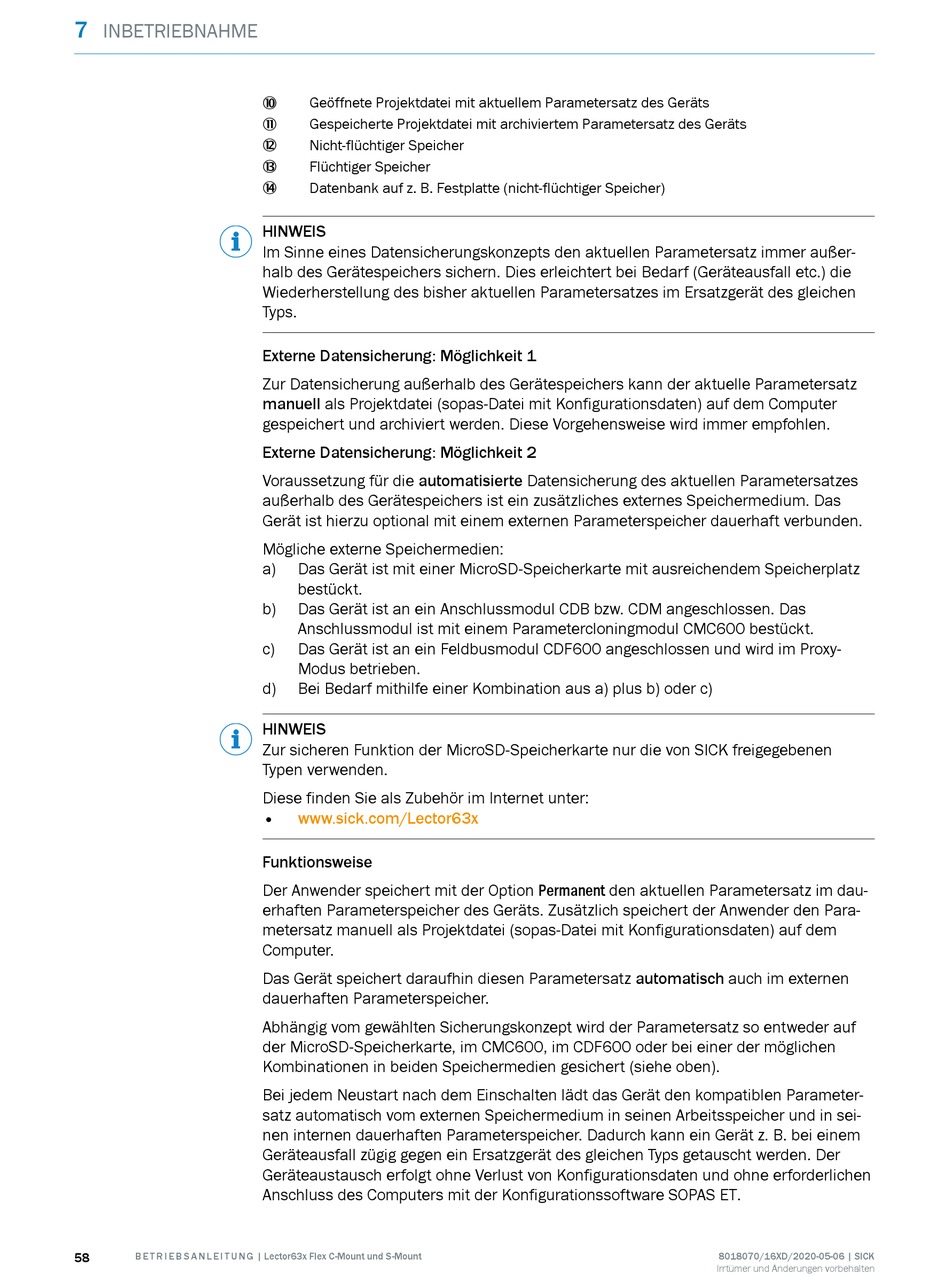 7 INBETRIEBNAHME

⑩ Geöffnete Projektdatei mit aktuellem Parametersatz des Geräts
⑪ Gespeicherte Projektdatei mit archiviertem Parametersatz des Geräts
⑫ Nicht-flüchtiger Speicher
⑬ Flüchtiger Speicher
⑭ Datenbank auf z. B. Festplatte (nicht-flüchtiger Speicher)

HINWEIS
Im Sinne eines Datensicherungskonzepts den aktuellen Parametersatz immer außerhalb des Gerätespeichers sichern. Dies erleichtert bei Bedarf (Geräteausfall etc.) die Wiederherstellung des bisher aktuellen Parametersatzes im Ersatzgerät des gleichen Typs.

Externe Datensicherung: Möglichkeit 1

Zur Datensicherung außerhalb des Gerätespeichers kann der aktuelle Parametersatz manuell als Projektdatei (sopas-Datei mit Konfigurationsdaten) auf dem Computer gespeichert und archiviert werden. Diese Vorgehensweise wird immer empfohlen.

Externe Datensicherung: Möglichkeit 2

Voraussetzung für die automatisierte Datensicherung des aktuellen Parametersatzes außerhalb des Gerätespeichers ist ein zusätzliches externes Speichermedium. Das Gerät ist hierzu optional mit einem externen Parameterspeicher dauerhaft verbunden.

Mögliche externe Speichermedien:
a) Das Gerät ist mit einer MicroSD-Speicherkarte mit ausreichendem Speicherplatz bestückt.
b) Das Gerät ist an ein Anschlussmodul CDB bzw. CDM angeschlossen. Das Anschlussmodul ist mit einem Parametercloningmodul CMC600 bestückt.
c) Das Gerät ist an ein Feldbusmodul CDF600 angeschlossen und wird im Proxy-Modus betrieben.
d) Bei Bedarf mithilfe einer Kombination aus a) plus b) oder c)

HINWEIS
Zur sicheren Funktion der MicroSD-Speicherkarte nur die von SICK freigegebenen Typen verwenden.

Diese finden Sie als Zubehör im Internet unter:
• www.sick.com/Lector63x

Funktionsweise

Der Anwender speichert mit der Option Permanent den aktuellen Parametersatz im dauerhaften Parameterspeicher des Geräts. Zusätzlich speichert der Anwender den Parametersatz manuell als Projektdatei (sopas-Datei mit Konfigurationsdaten) auf dem Computer.

Das Gerät speichert daraufhin diesen Parametersatz automatisch auch im externen dauerhaften Parameterspeicher.

Abhängig vom gewählten Sicherungskonzept wird der Parametersatz so entweder auf der MicroSD-Speicherkarte, im CMC600, im CDF600 oder bei einer der möglichen Kombinationen in beiden Speichermedien gesichert (siehe oben).

Bei jedem Neustart nach dem Einschalten lädt das Gerät den kompatiblen Parametersatz automatisch vom externen Speichermedium in seinen Arbeitsspeicher und in seinen internen dauerhaften Parameterspeicher. Dadurch kann ein Gerät z. B. bei einem Geräteausfall zügig gegen ein Ersatzgerät des gleichen Typs getauscht werden. Der Geräteaustausch erfolgt ohne Verlust von Konfigurationsdaten und ohne erforderlichen Anschluss des Computers mit der Konfigurationssoftware SOPAS ET.

58 BETRIEBSANLEITUNG | Lector63x Flex C-Mount und S-Mount 8018070/16XD/2020-05-06 | SICK
Irrtümer und Änderungen vorbehalten